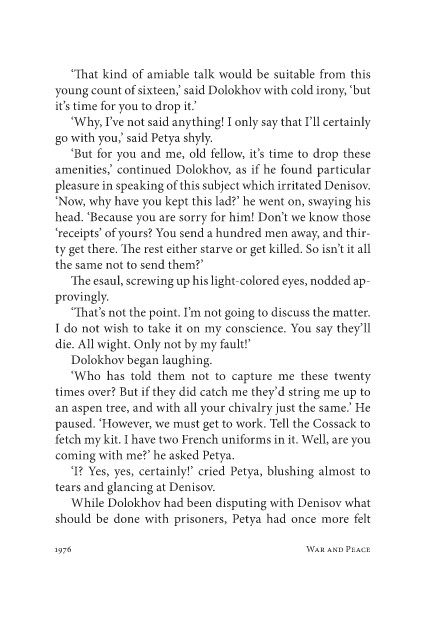 ‘That kind of amiable talk would be suitable from this young count of sixteen,’ said Dolokhov with cold irony, ‘but it’s time for you to drop it.’

‘Why, I’ve not said anything! I only say that I’ll certainly go with you,’ said Petya shyly.

‘But for you and me, old fellow, it’s time to drop these amenities,’ continued Dolokhov, as if he found particular pleasure in speaking of this subject which irritated Denisov. ‘Now, why have you kept this lad?’ he went on, swaying his head. ‘Because you are sorry for him! Don’t we know those ‘receipts’ of yours? You send a hundred men away, and thirty get there. The rest either starve or get killed. So isn’t it all the same not to send them?’

The esaul, screwing up his light-colored eyes, nodded approvingly.

‘That’s not the point. I’m not going to discuss the matter. I do not wish to take it on my conscience. You say they’ll die. All wight. Only not by my fault!’

Dolokhov began laughing.

‘Who has told them not to capture me these twenty times over? But if they did catch me they’d string me up to an aspen tree, and with all your chivalry just the same.’ He paused. ‘However, we must get to work. Tell the Cossack to fetch my kit. I have two French uniforms in it. Well, are you coming with me?’ he asked Petya.

‘I? Yes, yes, certainly!’ cried Petya, blushing almost to tears and glancing at Denisov.

While Dolokhov had been disputing with Denisov what should be done with prisoners, Petya had once more felt

1976 War and Peace